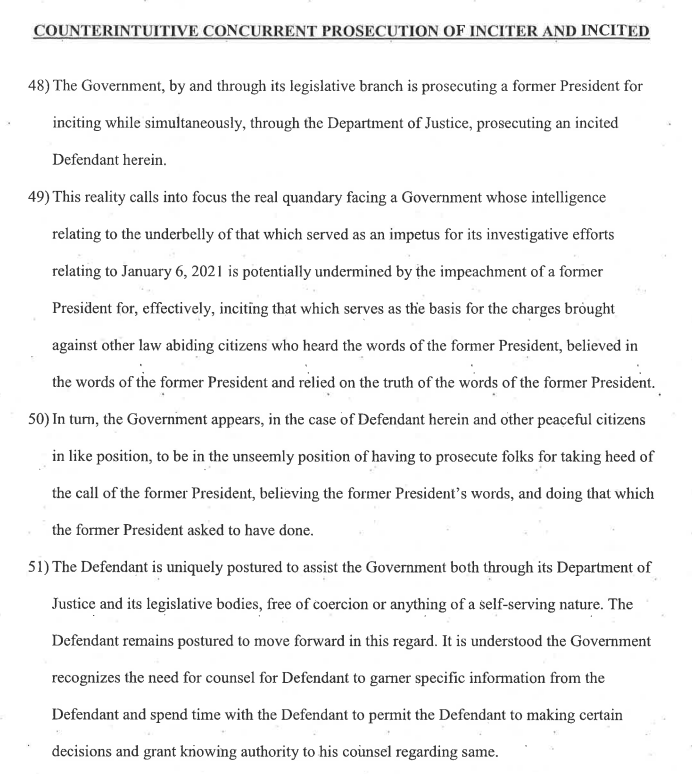 COUNTERINTUITIVE CONCURRENT PROSECUTION OF INCITER AND INCITED

48) The Government, by and through its legislative branch is prosecuting a former President for inciting while simultaneously, through the Department of Justice, prosecuting an incited Defendant herein.

49) This reality calls into focus the real quandary facing a Government whose intelligence relating to the underbelly of that which served as an impetus for its investigative efforts relating to January 6, 2021 is potentially undermined by the impeachment of a former President for, effectively, inciting that which serves as the basis for the charges brought against other law abiding citizens who heard the words of the former President, believed in the words of the former President and relied on the truth of the words of the former President.

50) In turn, the Government appears, in the case of Defendant herein and other peaceful citizens in like position, to be in the unseemly position of having to prosecute folks for taking heed of the call of the former President, believing the former President's words, and doing that which the former President asked to have done.

51) The Defendant is uniquely postured to assist the Government both through its Department of Justice and its legislative bodies, free of coercion or anything of a self-serving nature. The Defendant remains postured to move forward in this regard. It is understood the Government recognizes the need for counsel for Defendant to garner specific information from the Defendant and spend time with the Defendant to permit the Defendant to making certain decisions and grant knowing authority to his counsel regarding same.